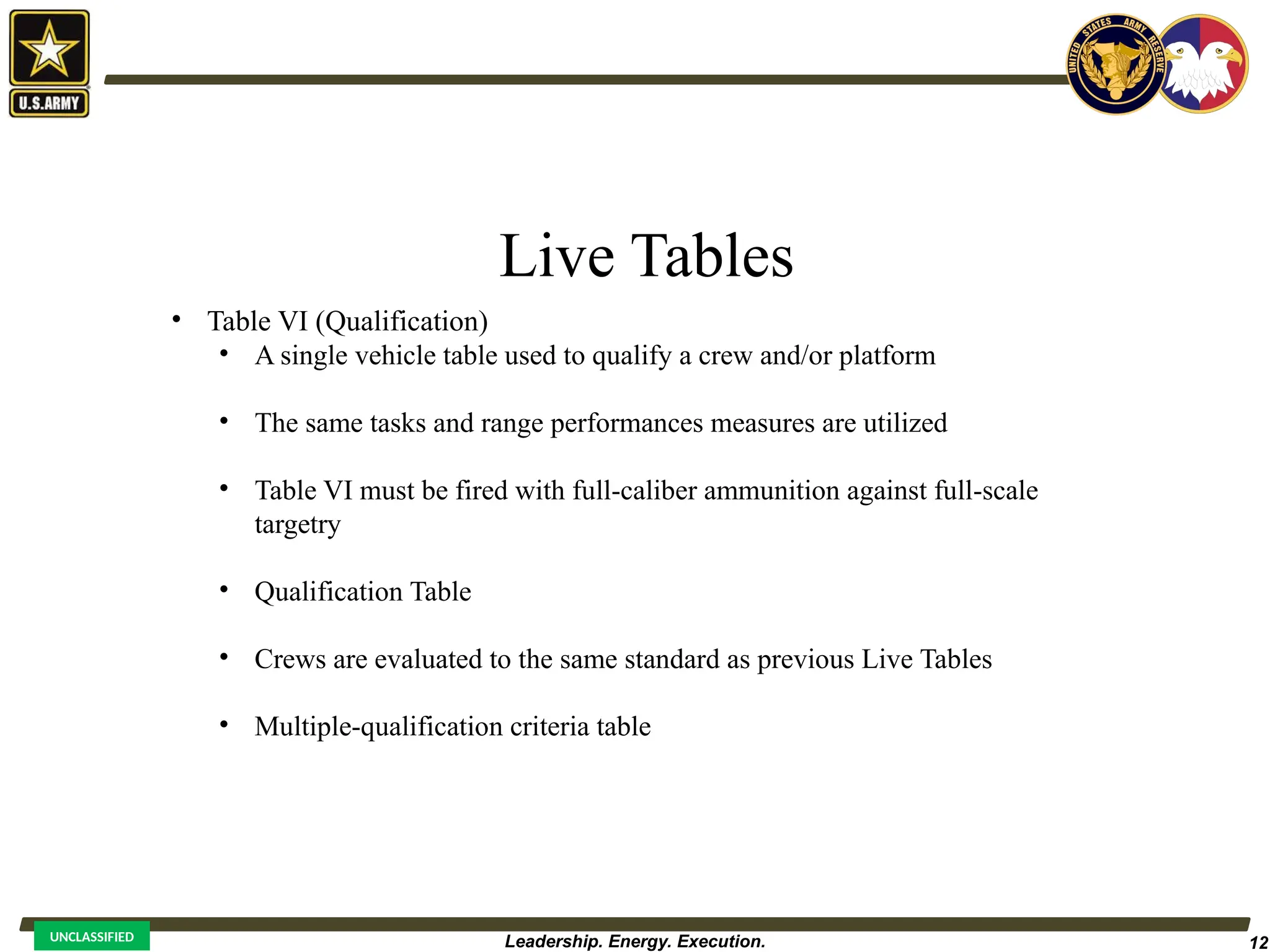 U.S.ARMY

UNITED STATES ARMY RESERVE

Live Tables

• Table VI (Qualification)
• A single vehicle table used to qualify a crew and/or platform
• The same tasks and range performances measures are utilized
• Table VI must be fired with full-caliber ammunition against full-scale targetry
• Qualification Table
• Crews are evaluated to the same standard as previous Live Tables
• Multiple-qualification criteria table

UNCLASSIFIED

Leadership. Energy. Execution.

12